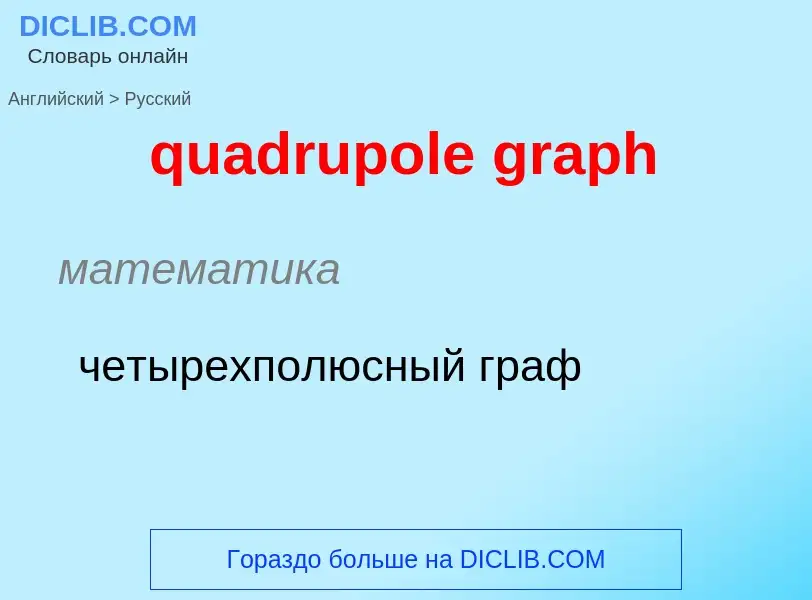 DICLIB.COM
Словарь онлайн

Английский > Русский

quadrupole graph

математика

четырехполюсный граф

Гораздо больше на DICLIB.COM